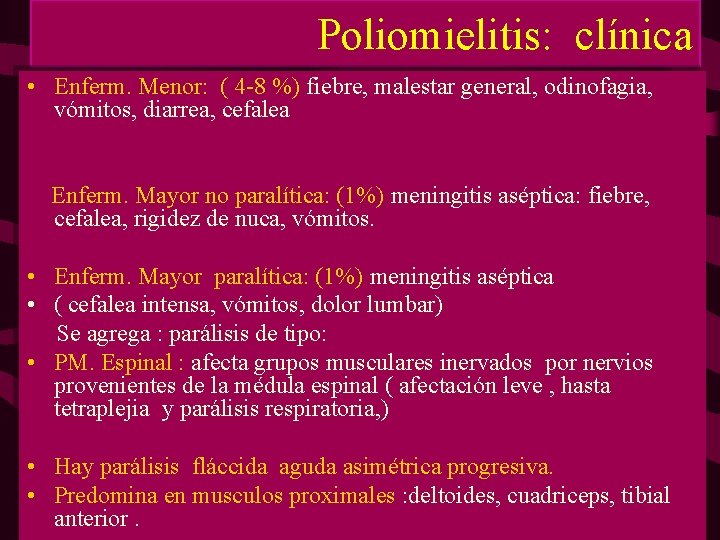 Poliomielitis: clínica

• Enferm. Menor: ( 4-8 %) fiebre, malestar general, odinofagia, vómitos, diarrea, cefalea

Enferm. Mayor no paralítica: (1%) meningitis aséptica: fiebre, cefalea, rigidez de nuca, vómitos.

• Enferm. Mayor paralítica: (1%) meningitis aséptica
• ( cefalea intensa, vómitos, dolor lumbar)
Se agrega : parálisis de tipo:
• PM. Espinal : afecta grupos musculares inervados por nervios provenientes de la médula espinal ( afectación leve , hasta tetraplejia y parálisis respiratoria,)

• Hay parálisis fláccida aguda asimétrica progresiva.
• Predomina en musculos proximales :deltoides, cuadriceps, tibial anterior .